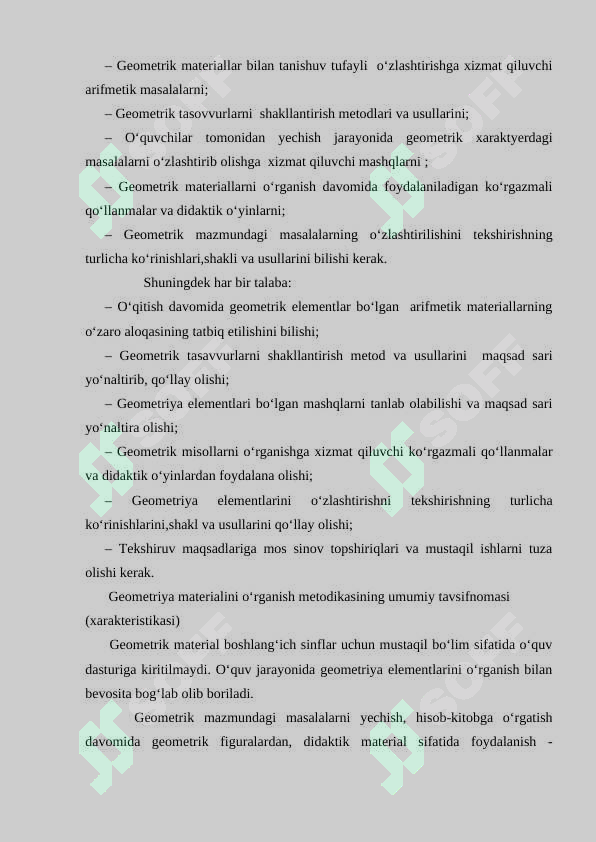 – Geometrik materiallar bilan tanishuv tufayli o‘zlashtirishga xizmat qiluvchi arifmetik masalalarni;

– Geometrik tasovvurlarni shakllantirish metodlari va usullarini;

– O‘quvchilar tomonidan yechish jarayonida geometrik xaraktyerdagi masalalarni o‘zlashtirib olishga xizmat qiluvchi mashqlarni ;

– Geometrik materiallarni o‘rganish davomida foydalaniladigan ko‘rgazmali qo‘llanmalar va didaktik o‘yinlarni;

– Geometrik mazmundagi masalalarning o‘zlashtirilishini tekshirishning turlicha ko‘rinishlari,shakli va usullarini bilishi kerak.

Shuningdek har bir talaba:

– O‘qitish davomida geometrik elementlar bo‘lgan arifmetik materiallarning o‘zaro aloqasining tatbiq etilishini bilishi;

– Geometrik tasavvurlarni shakllantirish metod va usullarini maqsad sari yo‘naltirib, qo‘llay olishi;

– Geometriya elementlari bo‘lgan mashqlarni tanlab olabilishi va maqsad sari yo‘naltira olishi;

– Geometrik misollarni o‘rganishga xizmat qiluvchi ko‘rgazmali qo‘llanmalar va didaktik o‘yinlardan foydalana olishi;

– Geometriya elementlarini o‘zlashtirishni tekshirishning turlicha ko‘rinishlarini,shakl va usullarini qo‘llay olishi;

– Tekshiruv maqsadlariga mos sinov topshiriqlari va mustaqil ishlarni tuza olishi kerak.

Geometriya materialini o‘rganish metodikasining umumiy tavsifnomasi (xarakteristikasi)

Geometrik material boshlang‘ich sinflar uchun mustaqil bo‘lim sifatida o‘quv dasturiga kiritilmaydi. O‘quv jarayonida geometriya elementlarini o‘rganish bilan bevosita bog‘lab olib boriladi.

Geometrik mazmundagi masalalarni yechish, hisob-kitobga o‘rgatish davomida geometrik figuralardan, didaktik material sifatida foydalanish -